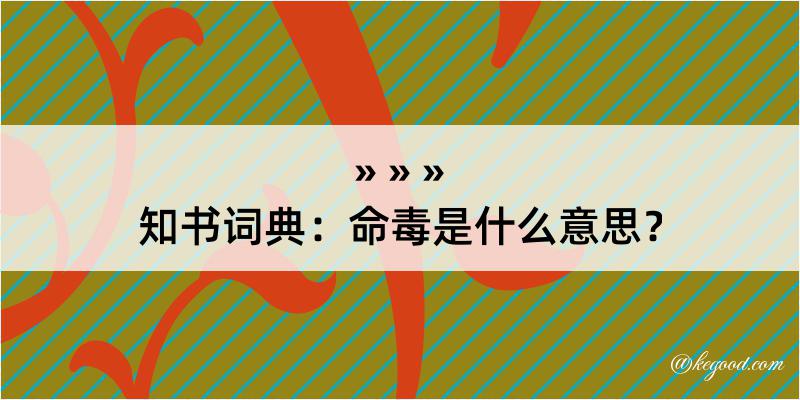 » » »
知书词典：命毒是什么意思？

@kegood.com